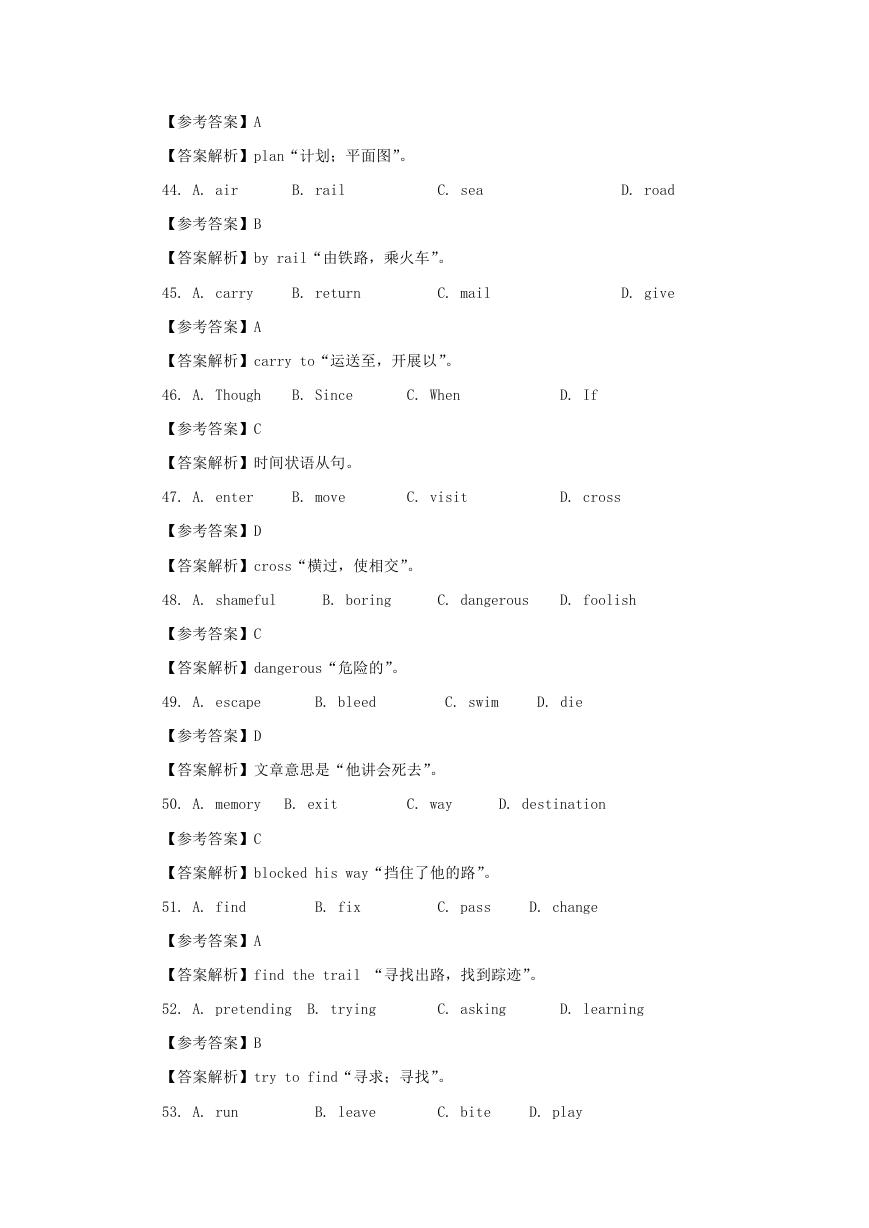 【参考答案】A

【答案解析】plan“计划；平面图”。

44. A. air B. rail C. sea D. road

【参考答案】B

【答案解析】by rail“由铁路，乘火车”。

45. A. carry B. return C. mail D. give

【参考答案】A

【答案解析】carry to“运送至，开展以”。

46. A. Though B. Since C. When D. If

【参考答案】C

【答案解析】时间状语从句。

47. A. enter B. move C. visit D. cross

【参考答案】D

【答案解析】cross“横过，使相交”。

48. A. shameful B. boring C. dangerous D. foolish

【参考答案】C

【答案解析】dangerous“危险的”。

49. A. escape B. bleed C. swim D. die

【参考答案】D

【答案解析】文章意思是“他讲会死去”。

50. A. memory B. exit C. way D. destination

【参考答案】C

【答案解析】blocked his way“挡住了他的路”。

51. A. find B. fix C. pass D. change

【参考答案】A

【答案解析】find the trail “寻找出路，找到踪迹”。

52. A. pretending B. trying C. asking D. learning

【参考答案】B

【答案解析】try to find“寻求；寻找”。

53. A. run B. leave C. bite D. play